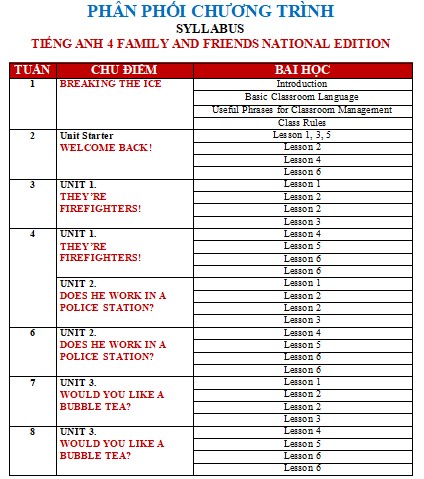 PHÂN PHỐI CHƯƠNG TRÌNH
SYLLABUS
TIẾNG ANH 4 FAMILY AND FRIENDS NATIONAL EDITION

| TUẦN | CHỦ ĐIỂM | BÀI HỌC |
|---|---|---|
| 1 | BREAKING THE ICE | Introduction |
| | | Basic Classroom Language |
| | | Useful Phrases for Classroom Management |
| | | Class Rules |
| 2 | Unit Starter WELCOME BACK! | Lesson 1, 3, 5 |
| | | Lesson 2 |
| | | Lesson 4 |
| | | Lesson 6 |
| 3 | UNIT 1. THEY'RE FIREFIGHTERS! | Lesson 1 |
| | | Lesson 2 |
| | | Lesson 2 |
| | | Lesson 3 |
| 4 | UNIT 1. THEY'RE FIREFIGHTERS! | Lesson 4 |
| | | Lesson 5 |
| | | Lesson 6 |
| | | Lesson 6 |
| | UNIT 2. DOES HE WORK IN A POLICE STATION? | Lesson 1 |
| | | Lesson 2 |
| | | Lesson 2 |
| | | Lesson 3 |
| 6 | UNIT 2. DOES HE WORK IN A POLICE STATION? | Lesson 4 |
| | | Lesson 5 |
| | | Lesson 6 |
| | | Lesson 6 |
| 7 | UNIT 3. WOULD YOU LIKE A BUBBLE TEA? | Lesson 1 |
| | | Lesson 2 |
| | | Lesson 2 |
| | | Lesson 3 |
| 8 | UNIT 3. WOULD YOU LIKE A BUBBLE TEA? | Lesson 4 |
| | | Lesson 5 |
| | | Lesson 6 |
| | | Lesson 6 |